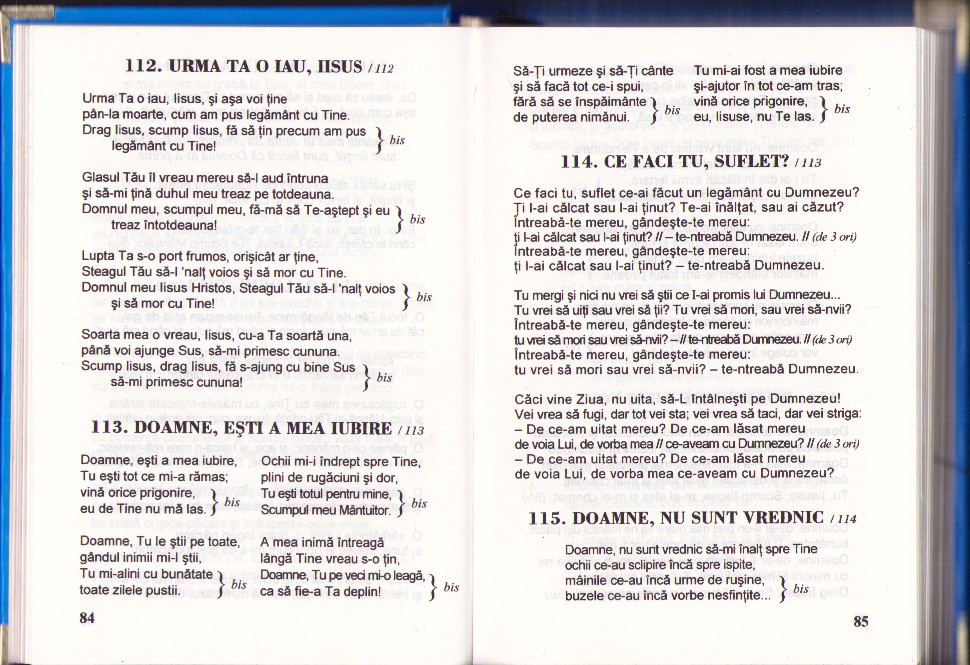 112. URMA TA O IAU, IISUS / 112

Urma Ta o iau, Iisus, şi aşa voi ţine pân-la moarte, cum am pus legământ cu Tine.
Drag Iisus, scump Iisus, fă să ţin precum am pus legământ cu Tine! } bis

Glasul Tău îl vreau mereu să-l aud întruna şi să-mi ţină duhul meu treaz pe totdeauna.
Domnul meu, scumpul meu, fă-mă să Te-aştept şi eu treaz întotdeauna! } bis

Lupta Ta s-o port frumos, orişicât ar ţine, Steagul Tău să-l 'nalţ voios şi să mor cu Tine.
Domnul meu Iisus Hristos, Steagul Tău să-l 'nalţ voios şi să mor cu Tine! } bis

Soarta mea o vreau, Iisus, cu-a Ta soartă una, până voi ajunge Sus, să-mi primesc cununa.
Scump Iisus, drag Iisus, fă s-ajung cu bine Sus să-mi primesc cununa! } bis

113. DOAMNE, EŞTI A MEA IUBIRE / 113

Doamne, eşti a mea iubire,
Tu eşti tot ce mi-a rămas;
vină orice prigonire,
eu de Tine nu mă las. } bis

Doamne, Tu le ştii pe toate,
gândul inimii mi-l ştii,
Tu mi-alini cu bunătate
toate zilele pustii. } bis

Ochii mi-i îndrept spre Tine,
plini de rugăciuni şi dor,
Tu eşti totul pentru mine,
Scumpul meu Mântuitor. } bis

A mea inimă întreagă
lângă Tine vreau s-o ţin,
Doamne, Tu pe veci mi-o leagă,
ca să fie-a Ta deplin! } bis

84

Să-Ţi urmeze şi să-Ţi cânte
şi să facă tot ce-i spui,
fără să se înspăimânte
de puterea nimănui. } bis

Tu mi-ai fost a mea iubire
şi-ajutor în tot ce-am tras;
vină orice prigonire,
eu, Iisuse, nu Te las. } bis

114. CE FACI TU, SUFLET? / 113

Ce faci tu, suflet ce-ai făcut un legământ cu Dumnezeu?
Ţi l-ai călcat sau l-ai ţinut? Te-ai înălţat, sau ai căzut?
Întreabă-te mereu, gândeşte-te mereu:
ţi l-ai călcat sau l-ai ţinut? // – te-ntreabă Dumnezeu. // (de 3 ori)
Întreabă-te mereu, gândeşte-te mereu:
ţi l-ai călcat sau l-ai ţinut? – te-ntreabă Dumnezeu.

Tu mergi şi nici nu vrei să ştii ce I-ai promis lui Dumnezeu...
Tu vrei să uiţi sau vrei să ţii? Tu vrei să mori, sau vrei să-nvii?
Întreabă-te mereu, gândeşte-te mereu:
tu vrei să mori sau vrei să-nvii? – // te-ntreabă Dumnezeu. // (de 3 ori)
Întreabă-te mereu, gândeşte-te mereu:
tu vrei să mori sau vrei să-nvii? – te-ntreabă Dumnezeu.

Căci vine Ziua, nu uita, să-L întâlneşti pe Dumnezeu!
Vei vrea să fugi, dar tot vei sta; vei vrea să taci, dar vei striga:
– De ce-am uitat mereu? De ce-am lăsat mereu
de voia Lui, de vorba mea // ce-aveam cu Dumnezeu? // (de 3 ori)
– De ce-am uitat mereu? De ce-am lăsat mereu
de voia Lui, de vorba mea ce-aveam cu Dumnezeu?

115. DOAMNE, NU SUNT VREDNIC / 114

Doamne, nu sunt vrednic să-mi înalţ spre Tine
ochii ce-au sclipire încă spre ispite,
mâinile ce-au încă urme de ruşine,
buzele ce-au încă vorbe nesfinţite... } bis

85